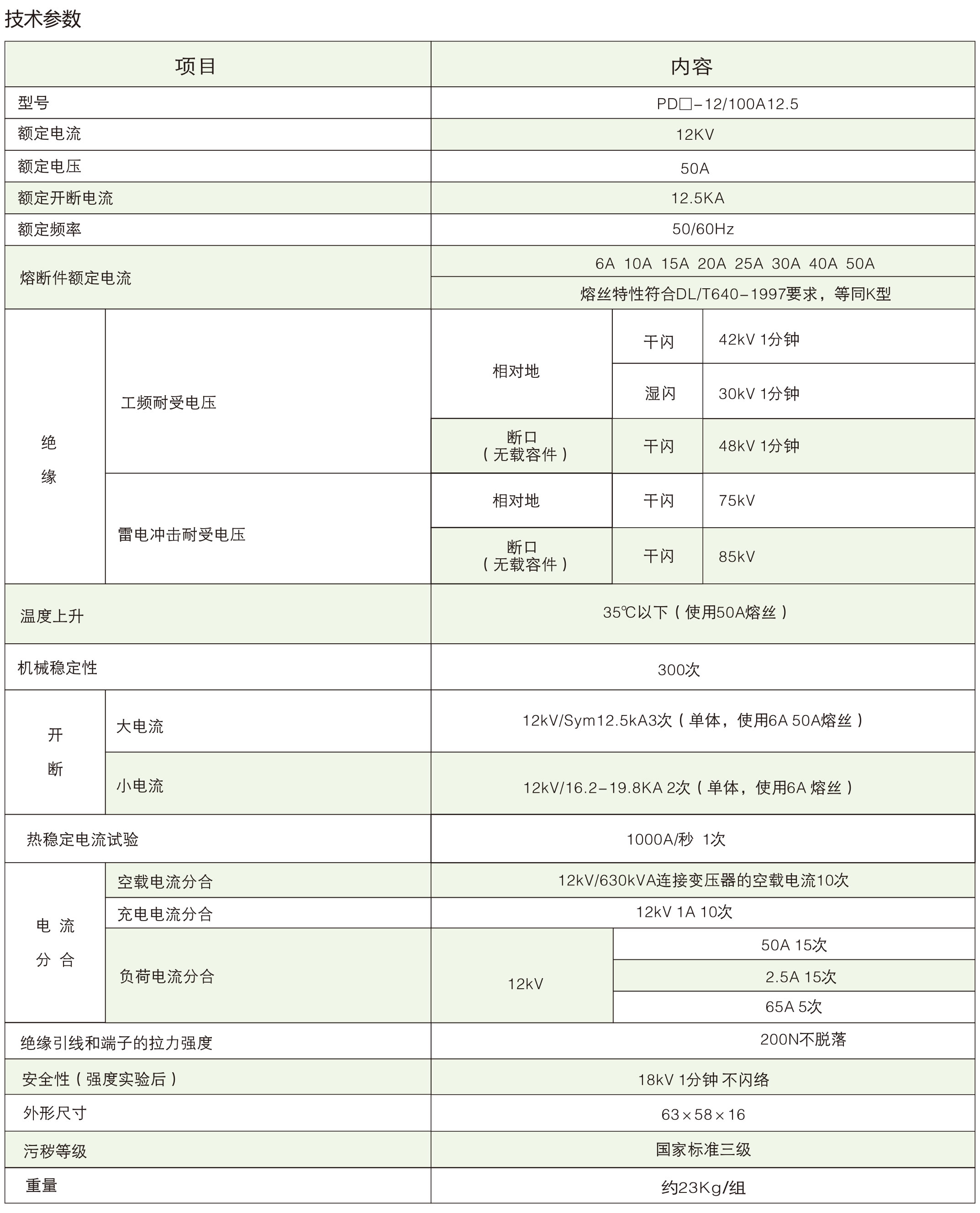 技术参数

| 项目 | | 内容 | | |
|---|---|---|---|---|
| 型号 | | PD□-12/100A12.5 | | |
| 额定电流 | | 12KV | | |
| 额定电压 | | 50A | | |
| 额定开断电流 | | 12.5KA | | |
| 额定频率 | | 50/60Hz | | |
| 熔断件额定电流 | | 6A 10A 15A 20A 25A 30A 40A 50A | | |
| | | 熔丝特性符合DL/T640-1997要求，等同K型 | | |
| 绝缘 | 工频耐受电压 | 相对地 | 干闪 | 42kV 1分钟 |
| | | | 湿闪 | 30kV 1分钟 |
| | | 断口（无载容件） | 干闪 | 48kV 1分钟 |
| | 雷电冲击耐受电压 | 相对地 | 干闪 | 75kV |
| | | 断口（无载容件） | 干闪 | 85kV |
| 温度上升 | | 35℃以下（使用50A熔丝） | | |
| 机械稳定性 | | 300次 | | |
| 开断 | 大电流 | 12kV/Sym12.5kA3次（单体，使用6A 50A熔丝） | | |
| | 小电流 | 12kV/16.2-19.8KA 2次（单体，使用6A 熔丝） | | |
| 热稳定电流试验 | | 1000A/秒 1次 | | |
| 电流分合 | 空载电流分合 | 12kV/630kVA连接变压器的空载电流10次 | | |
| | 充电电流分合 | 12kV 1A 10次 | | |
| | 负荷电流分合 | 12kV | 50A 15次 | |
| | | | 2.5A 15次 | |
| | | | 65A 5次 | |
| 绝缘引线和端子的拉力强度 | | 200N不脱落 | | |
| 安全性（强度实验后） | | 18kV 1分钟 不闪络 | | |
| 外形尺寸 | | 63×58×16 | | |
| 污秽等级 | | 国家标准三级 | | |
| 重量 | | 约23Kg/组 | | |